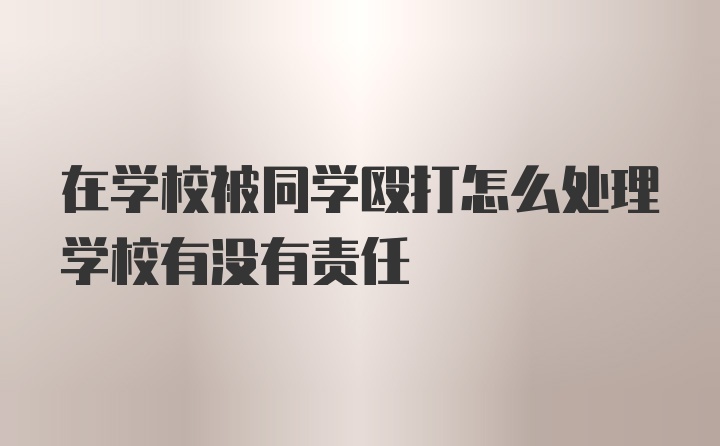 在学校被同学殴打怎么处理学校有没有责任